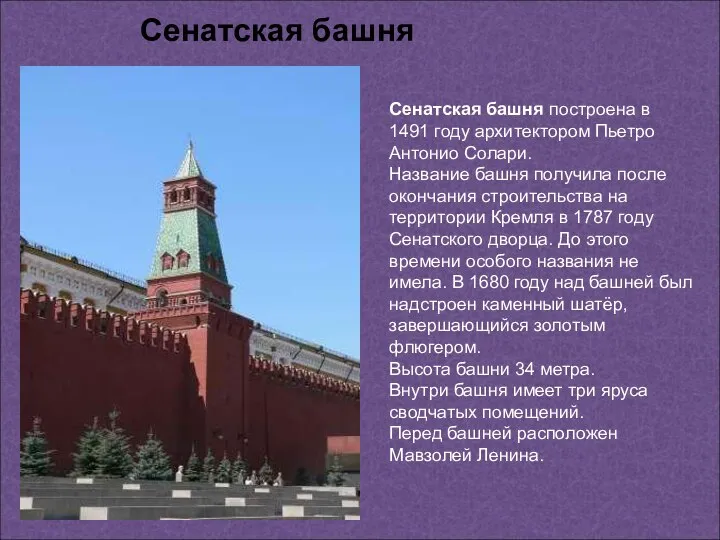 Сенатская башня

Сенатская башня построена в 1491 году архитектором Пьетро Антонио Солари.
Название башня получила после окончания строительства на территории Кремля в 1787 году Сенатского дворца. До этого времени особого названия не имела. В 1680 году над башней был надстроен каменный шатёр, завершающийся золотым флюгером.
Высота башни 34 метра.
Внутри башня имеет три яруса сводчатых помещений.
Перед башней расположен Мавзолей Ленина.